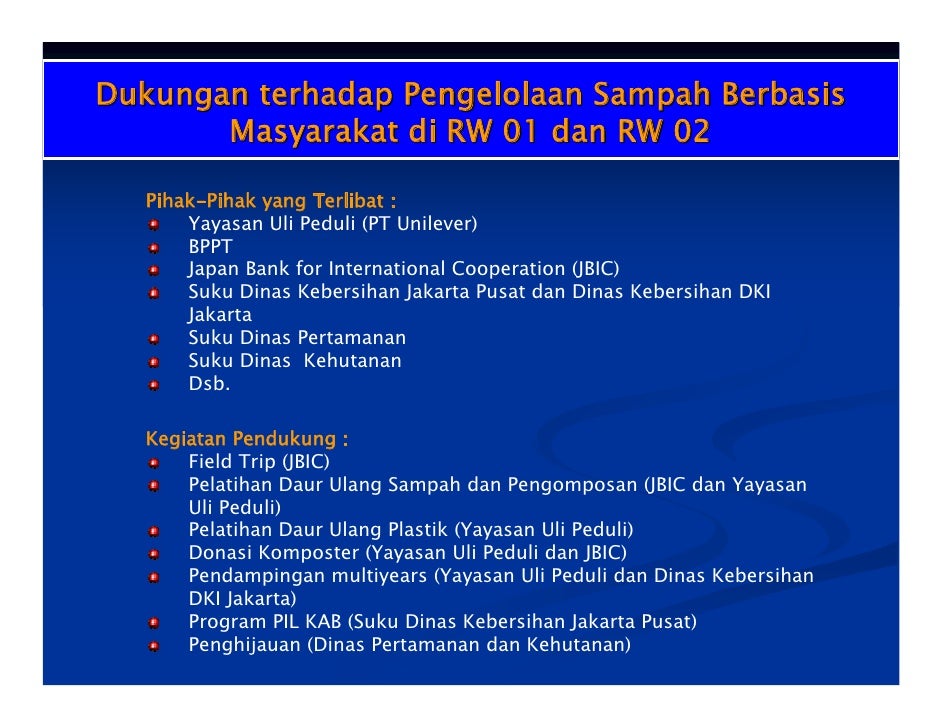 Dukungan terhadap Pengelolaan Sampah Berbasis Masyarakat di RW 01 dan RW 02

Pihak-Pihak yang Terlibat :
- Yayasan Uli Peduli (PT Unilever)
- BPPT
- Japan Bank for International Cooperation (JBIC)
- Suku Dinas Kebersihan Jakarta Pusat dan Dinas Kebersihan DKI Jakarta
- Suku Dinas Pertamanan
- Suku Dinas  Kehutanan
- Dsb.

Kegiatan Pendukung :
- Field Trip (JBIC)
- Pelatihan Daur Ulang Sampah dan Pengomposan (JBIC dan Yayasan Uli Peduli)
- Pelatihan Daur Ulang Plastik (Yayasan Uli Peduli)
- Donasi Komposter (Yayasan Uli Peduli dan JBIC)
- Pendampingan multiyears (Yayasan Uli Peduli dan Dinas Kebersihan DKI Jakarta)
- Program PIL KAB (Suku Dinas Kebersihan Jakarta Pusat)
- Penghijauan (Dinas Pertamanan dan Kehutanan)